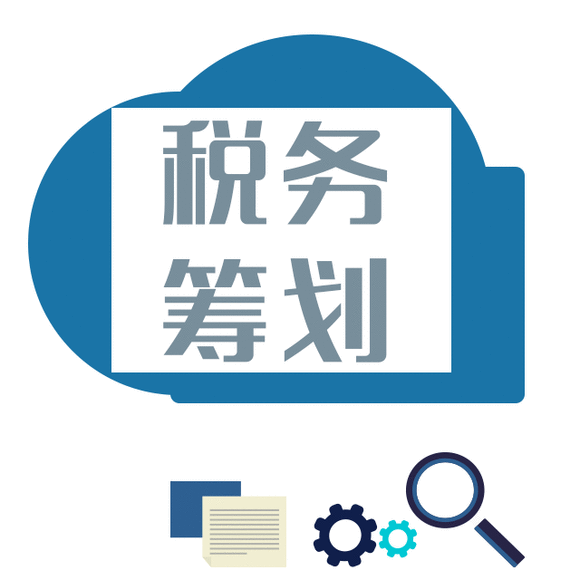 税务
筹划